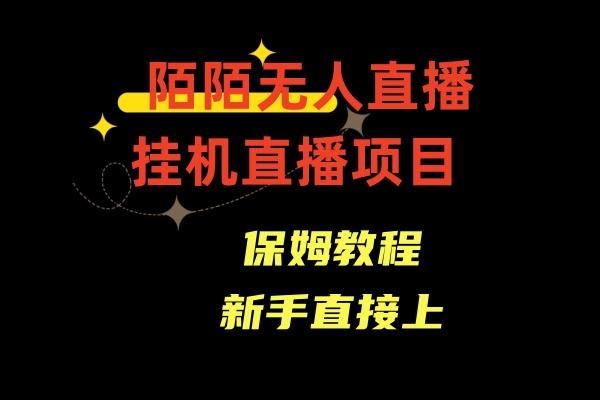 陌陌无人直播
挂机直播项目

保姆教程
新手直接上